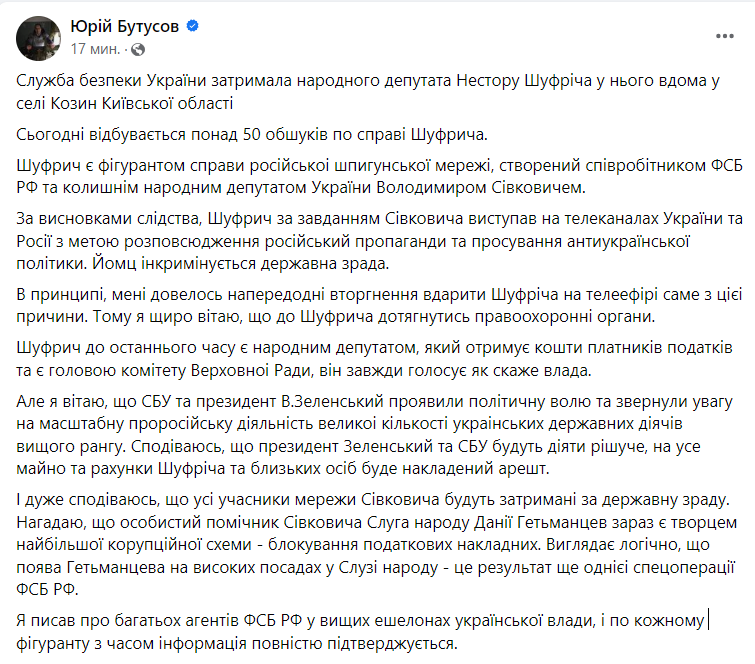 Юрій Бутусов
17 мин. ·

Служба безпеки України затримала народного депутата Нестору Шуфріча у нього вдома у селі Козин Київської області

Сьогодні відбувається понад 50 обшуків по справі Шуфрича.

Шуфрич є фігурантом справи російської шпигунської мережі, створений співробітником ФСБ РФ та колишнім народним депутатом України Володимиром Сівковичем.

За висновками слідства, Шуфрич за завданням Сівковича виступав на телеканалах України та Росії з метою розповсюдження російський пропаганди та просування антиукраїнської політики. Йомц інкримінується державна зрада.

В принципі, мені довелось напередодні вторгнення вдарити Шуфріча на телеефірі саме з цієї причини. Тому я щиро вітаю, що до Шуфрича дотягнутись правоохоронні органи.

Шуфрич до останнього часу є народним депутатом, який отримує кошти платників податків та є головою комітету Верховної Ради, він завжди голосує як скаже влада.

Але я вітаю, що СБУ та президент В.Зеленський проявили політичну волю та звернули увагу на масштабну проросійську діяльність великої кількості українських державних діячів вищого рангу. Сподіваюсь, що президент Зеленський та СБУ будуть діяти рішуче, на усе майно та рахунки Шуфріча та близьких осіб буде накладений арешт.

І дуже сподіваюсь, що усі учасники мережи Сівковича будуть затримані за державну зраду. Нагадаю, що особистий помічник Сівковича Слуга народу Данії Гетьманцев зараз є творцем найбільшої корупційної схеми - блокування податкових накладних. Виглядає логічно, що поява Гетьманцева на високих посадах у Слузі народу - це результат ще однієї спецоперації ФСБ РФ.

Я писав про багатьох агентів ФСБ РФ у вищих ешелонах української влади, і по кожному фігуранту з часом інформація повністю підтверджується.